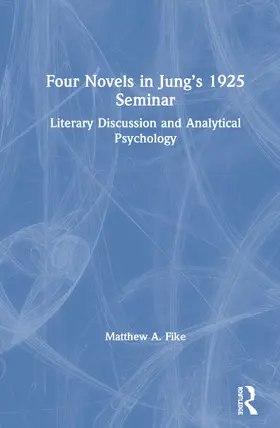 Four Novels in Jung's 1925 Seminar

Literary Discussion and Analytical Psychology

Matthew A. Fike

ROUTLEDGE